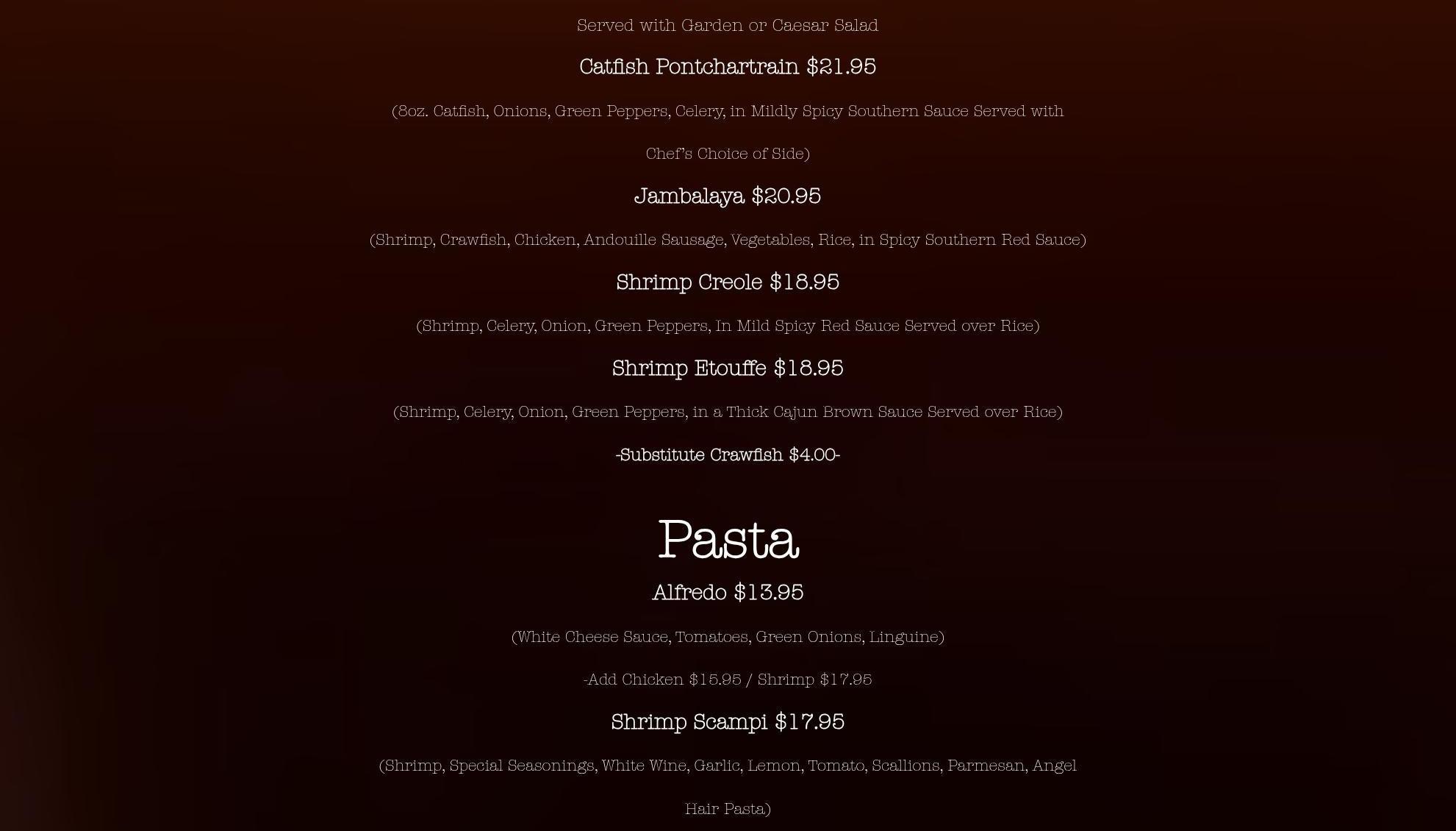 Served with Garden or Caesar Salad

Catfish Pontchartrain $21.95

(8oz. Catfish, Onions, Green Peppers, Celery, in Mildly Spicy Southern Sauce Served with Chef's Choice of Side)

Jambalaya $20.95

(Shrimp, Crawfish, Chicken, Andouille Sausage, Vegetables, Rice, in Spicy Southern Red Sauce)

Shrimp Creole $18.95

(Shrimp, Celery, Onion, Green Peppers, In Mild Spicy Red Sauce Served over Rice)

Shrimp Etouffe $18.95

(Shrimp, Celery, Onion, Green Peppers, in a Thick Cajun Brown Sauce Served over Rice)

-Substitute Crawfish $4.00-

Pasta

Alfredo $13.95

(White Cheese Sauce, Tomatoes, Green Onions, Linguine)

-Add Chicken $15.95 / Shrimp $17.95

Shrimp Scampi $17.95

(Shrimp, Special Seasonings, White Wine, Garlic, Lemon, Tomato, Scallions, Parmesan, Angel Hair Pasta)